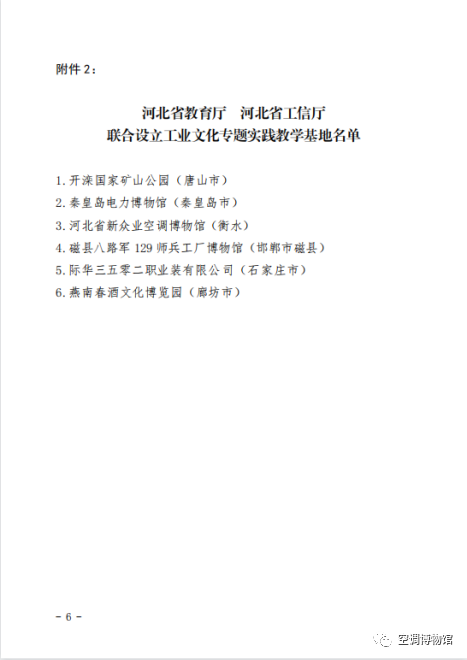 附件 2：

河北省教育厅　河北省工信厅
联合设立工业文化专题实践教学基地名单

1. 开滦国家矿山公园（唐山市）
2. 秦皇岛电力博物馆（秦皇岛市）
3. 河北省新众业空调博物馆（衡水）
4. 磁县八路军 129 师兵工厂博物馆（邯郸市磁县）
5. 际华三五零二职业装有限公司（石家庄市）
6. 燕南春酒文化博览园（廊坊市）

－ 6 －

空调博物馆